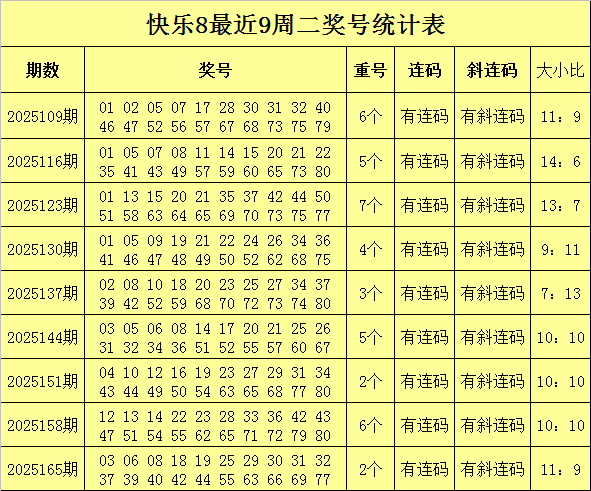 快乐8最近9周二奖号统计表

| 期数 | 奖号 | 重号 | 连码 | 斜连码 | 大小比 |
|---|---|---|---|---|---|
| 2025109期 | 01 02 05 07 17 28 30 31 32 40 46 47 52 56 57 67 68 73 75 79 | 6个 | 有连码 | 有斜连码 | 11：9 |
| 2025116期 | 01 05 07 08 11 14 15 20 21 22 35 41 43 49 57 59 60 65 73 80 | 5个 | 有连码 | 有斜连码 | 14：6 |
| 2025123期 | 01 13 15 20 21 35 37 42 44 50 51 58 63 64 65 69 70 73 75 77 | 7个 | 有连码 | 有斜连码 | 13：7 |
| 2025130期 | 01 05 09 19 21 22 24 26 34 36 41 46 47 48 49 50 52 62 68 75 | 4个 | 有连码 | 有斜连码 | 9：11 |
| 2025137期 | 02 08 10 18 20 23 25 27 34 37 39 42 52 59 68 70 72 73 74 80 | 3个 | 有连码 | 有斜连码 | 7：13 |
| 2025144期 | 03 05 06 08 14 17 20 21 25 26 31 32 34 36 51 52 55 57 60 67 | 5个 | 有连码 | 有斜连码 | 10：10 |
| 2025151期 | 04 10 12 16 19 23 27 29 31 34 43 44 49 50 54 63 65 68 77 80 | 2个 | 有连码 | 有斜连码 | 10：10 |
| 2025158期 | 12 13 14 22 23 28 33 36 42 43 47 51 54 55 62 65 71 72 79 80 | 6个 | 有连码 | 有斜连码 | 10：10 |
| 2025165期 | 03 06 08 18 19 25 29 30 31 32 37 39 40 42 44 55 63 66 69 77 | 2个 | 有连码 | 有斜连码 | 11：9 |